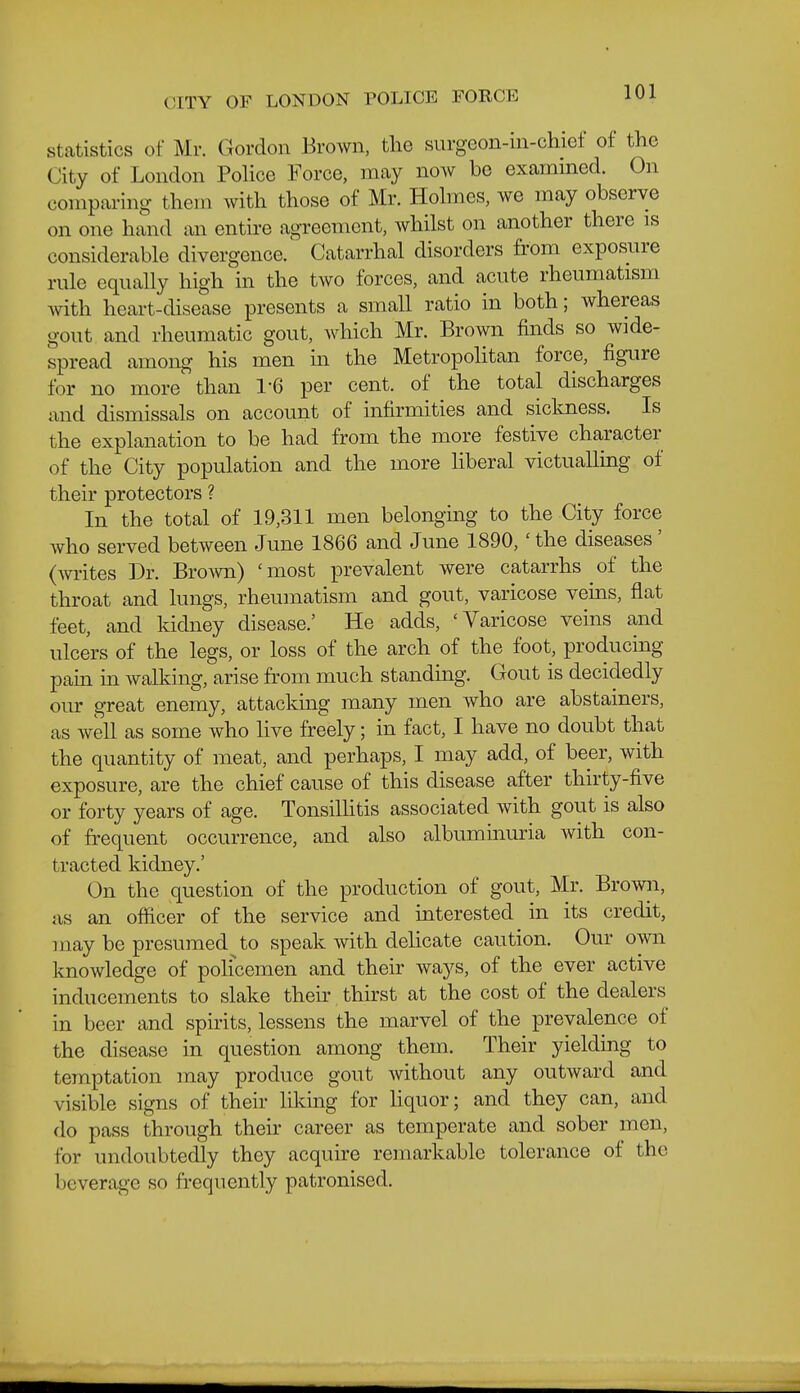 CITY OF LONDON POLICE FORCE 101

statistics of Mr. Gordon Brown, the surgeon-in-chief of the City of London Police Force, may now be examined. On comparing them with those of Mr. Holmes, we may observe on one hand an entire agreement, whilst on another there is considerable divergence. Catarrhal disorders from exposure rule equally high in the two forces, and acute rheumatism with heart-disease presents a small ratio in both; whereas gout and rheumatic gout, which Mr. Brown finds so widespread among his men in the Metropolitan force, figure for no more than 1·6 per cent. of the total discharges and dismissals on account of infirmities and sickness. Is the explanation to be had from the more festive character of the City population and the more liberal victualling of their protectors?

In the total of 19,311 men belonging to the City force who served between June 1866 and June 1890, 'the diseases' (writes Dr. Brown) 'most prevalent were catarrhs of the throat and lungs, rheumatism and gout, varicose veins, flat feet, and kidney disease.' He adds, 'Varicose veins and ulcers of the legs, or loss of the arch of the foot, producing pain in walking, arise from much standing. Gout is decidedly our great enemy, attacking many men who are abstainers, as well as some who live freely; in fact, I have no doubt that the quantity of meat, and perhaps, I may add, of beer, with exposure, are the chief cause of this disease after thirty-five or forty years of age. Tonsillitis associated with gout is also of frequent occurrence, and also albuminuria with contracted kidney.'

On the question of the production of gout, Mr. Brown, as an officer of the service and interested in its credit, may be presumed to speak with delicate caution. Our own knowledge of policemen and their ways, of the ever active inducements to slake their thirst at the cost of the dealers in beer and spirits, lessens the marvel of the prevalence of the disease in question among them. Their yielding to temptation may produce gout without any outward and visible signs of their liking for liquor; and they can, and do pass through their career as temperate and sober men, for undoubtedly they acquire remarkable tolerance of the beverage so frequently patronised.